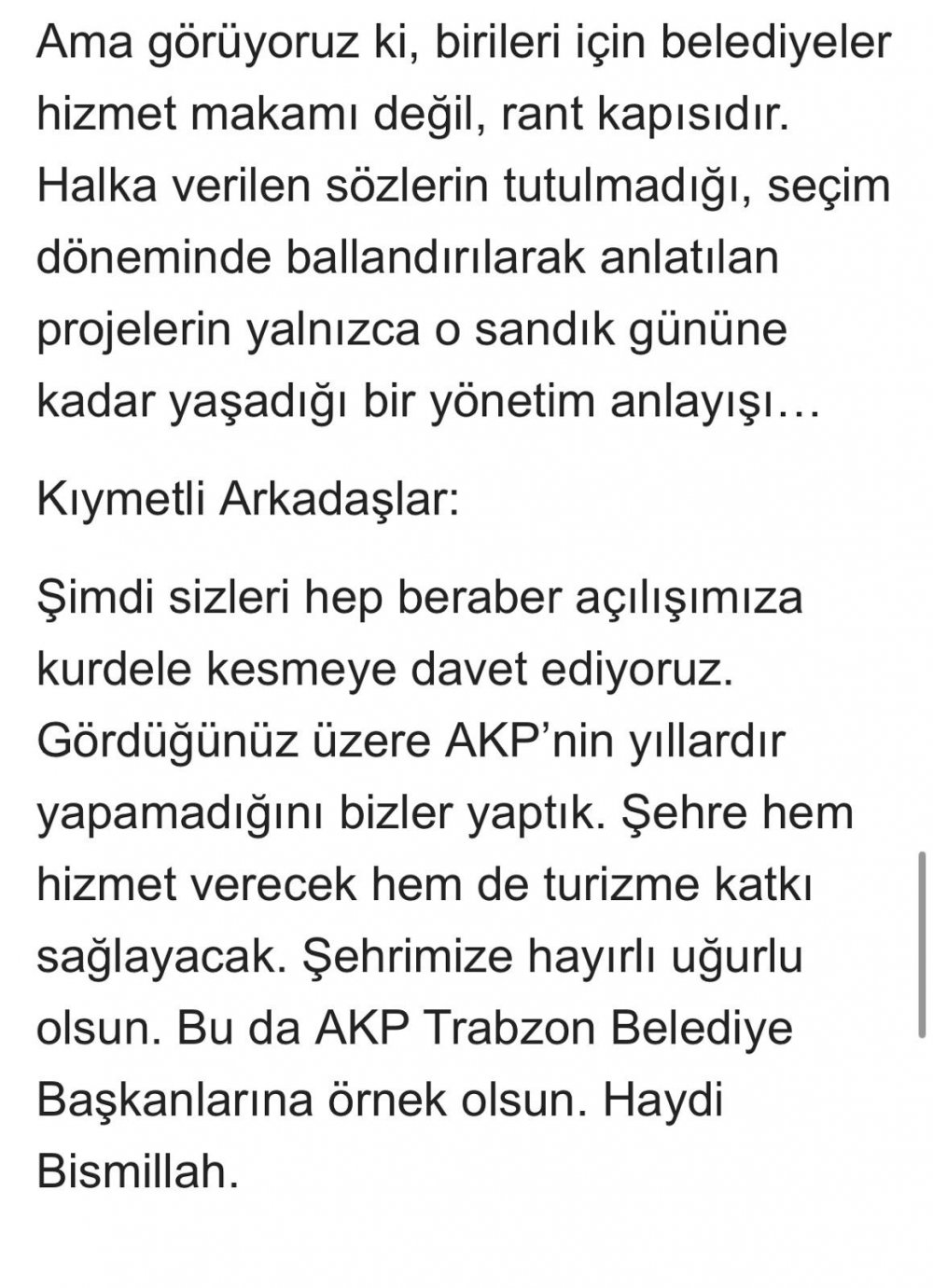 Ama görüyoruz ki, birileri için belediyeler hizmet makamı değil, rant kapısıdır. Halka verilen sözlerin tutulmadığı, seçim döneminde ballandırılarak anlatılan projelerin yalnızca o sandık gününe kadar yaşadığı bir yönetim anlayışı…

Kıymetli Arkadaşlar:

Şimdi sizleri hep beraber açılışımıza kurdele kesmeye davet ediyoruz. Gördüğünüz üzere AKP'nin yıllardır yapamadığını bizler yaptık. Şehre hem hizmet verecek hem de turizme katkı sağlayacak. Şehrimize hayırlı uğurlu olsun. Bu da AKP Trabzon Belediye Başkanlarına örnek olsun. Haydi Bismillah.